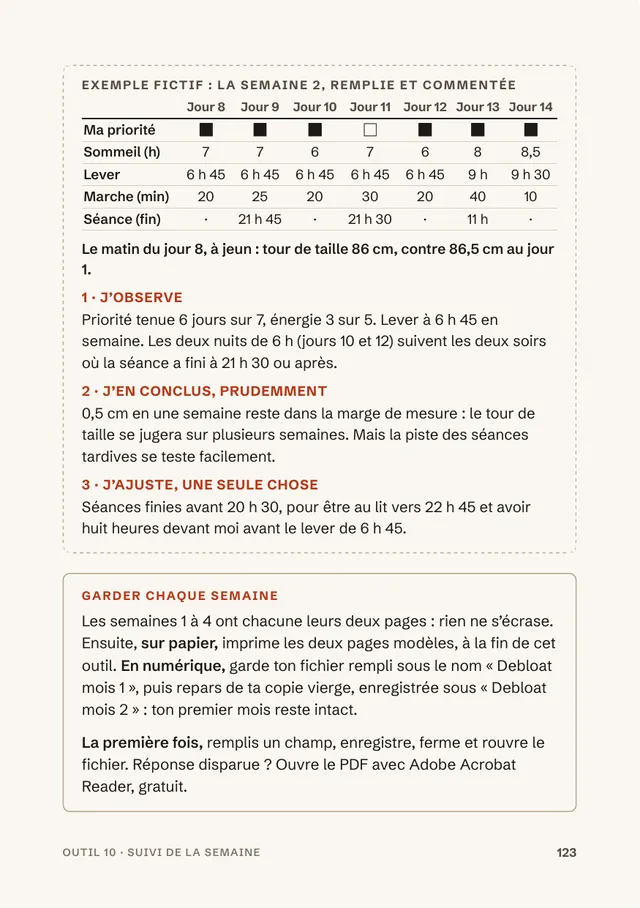 EXEMPLE FICTIF : LA SEMAINE 2, REMPLIE ET COMMENTÉE

| | Jour 8 | Jour 9 | Jour 10 | Jour 11 | Jour 12 | Jour 13 | Jour 14 |
|---|---|---|---|---|---|---|---|
| Ma priorité | ■ | ■ | ■ | ☐ | ■ | ■ | ■ |
| Sommeil (h) | 7 | 7 | 6 | 7 | 6 | 8 | 8,5 |
| Lever | 6 h 45 | 6 h 45 | 6 h 45 | 6 h 45 | 6 h 45 | 9 h | 9 h 30 |
| Marche (min) | 20 | 25 | 20 | 30 | 20 | 40 | 10 |
| Séance (fin) | · | 21 h 45 | · | 21 h 30 | · | 11 h | · |

Le matin du jour 8, à jeun : tour de taille 86 cm, contre 86,5 cm au jour 1.

1 · J'OBSERVE

Priorité tenue 6 jours sur 7, énergie 3 sur 5. Lever à 6 h 45 en semaine. Les deux nuits de 6 h (jours 10 et 12) suivent les deux soirs où la séance a fini à 21 h 30 ou après.

2 · J'EN CONCLUS, PRUDEMMENT

0,5 cm en une semaine reste dans la marge de mesure : le tour de taille se jugera sur plusieurs semaines. Mais la piste des séances tardives se teste facilement.

3 · J'AJUSTE, UNE SEULE CHOSE

Séances finies avant 20 h 30, pour être au lit vers 22 h 45 et avoir huit heures devant moi avant le lever de 6 h 45.

GARDER CHAQUE SEMAINE

Les semaines 1 à 4 ont chacune leurs deux pages : rien ne s'écrase. Ensuite, sur papier, imprime les deux pages modèles, à la fin de cet outil. En numérique, garde ton fichier rempli sous le nom « Debloat mois 1 », puis repars de ta copie vierge, enregistrée sous « Debloat mois 2 » : ton premier mois reste intact.

La première fois, remplis un champ, enregistre, ferme et rouvre le fichier. Réponse disparue ? Ouvre le PDF avec Adobe Acrobat Reader, gratuit.

OUTIL 10 · SUIVI DE LA SEMAINE

123